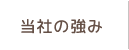 当社の強み